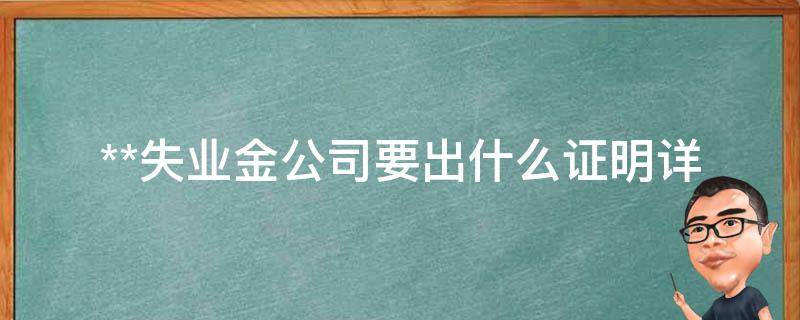 **失业金公司要出什么证明详